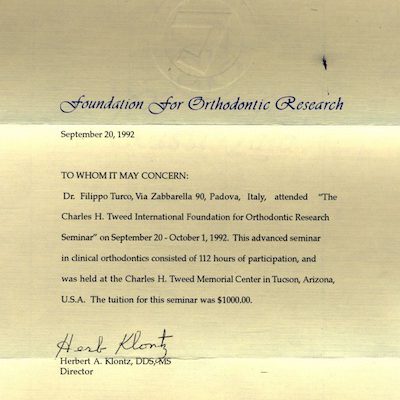 Foundation For Orthodontic Research

September 20, 1992

TO WHOM IT MAY CONCERN:

Dr. Filippo Turco, Via Zabbarella 90, Padova, Italy, attended "The Charles H. Tweed International Foundation for Orthodontic Research Seminar" on September 20 - October 1, 1992. This advanced seminar in clinical orthodontics consisted of 112 hours of participation, and was held at the Charles H. Tweed Memorial Center in Tucson, Arizona, U.S.A. The tuition for this seminar was $1000.00.

Herb Klontz
Herbert A. Klontz, DDS, MS
Director